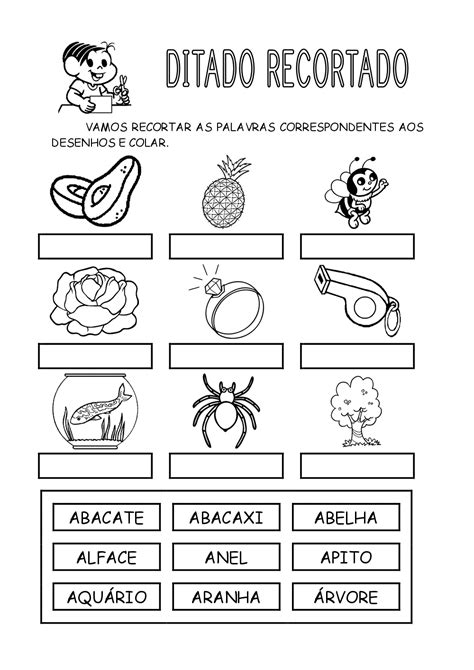 DITADO RECORTADO

VAMOS RECORTAR AS PALAVRAS CORRESPONDENTES AOS DESENHOS E COLAR.

| ABACATE | ABACAXI | ABELHA |
|---|---|---|
| ALFACE | ANEL | APITO |
| AQUÁRIO | ARANHA | ÁRVORE |